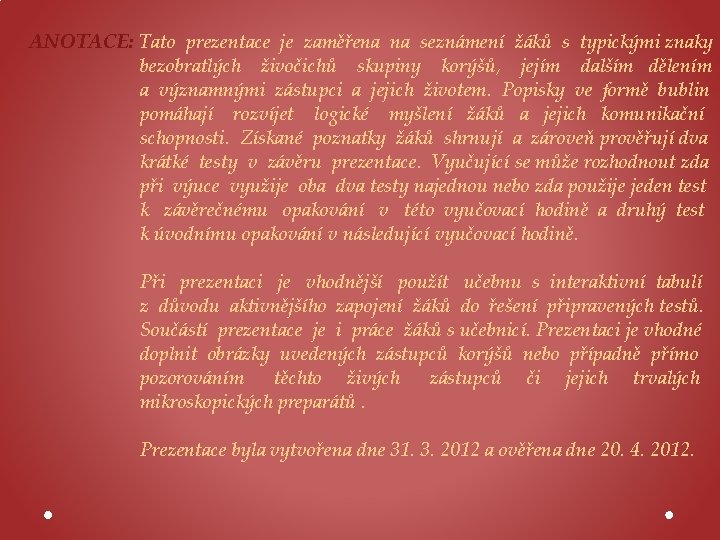 ANOTACE: Tato prezentace je zaměřena na seznámení žáků s typickými znaky bezobratlých živočichů skupiny korýšů, jejím dalším dělením a významnými zástupci a jejich životem. Popisky ve formě bublin pomáhají rozvíjet logické myšlení žáků a jejich komunikační schopnosti. Získané poznatky žáků shrnují a zároveň prověřují dva krátké testy v závěru prezentace. Vyučující se může rozhodnout zda při výuce využije oba dva testy najednou nebo zda použije jeden test k závěrečnému opakování v této vyučovací hodině a druhý test k úvodnímu opakování v následující vyučovací hodině.

Při prezentaci je vhodnější použít učebnu s interaktivní tabulí z důvodu aktivnějšího zapojení žáků do řešení připravených testů. Součástí prezentace je i práce žáků s učebnicí. Prezentaci je vhodné doplnit obrázky uvedených zástupců korýšů nebo případně přímo pozorováním těchto živých zástupců či jejich trvalých mikroskopických preparátů .

Prezentace byla vytvořena dne 31. 3. 2012 a ověřena dne 20. 4. 2012.